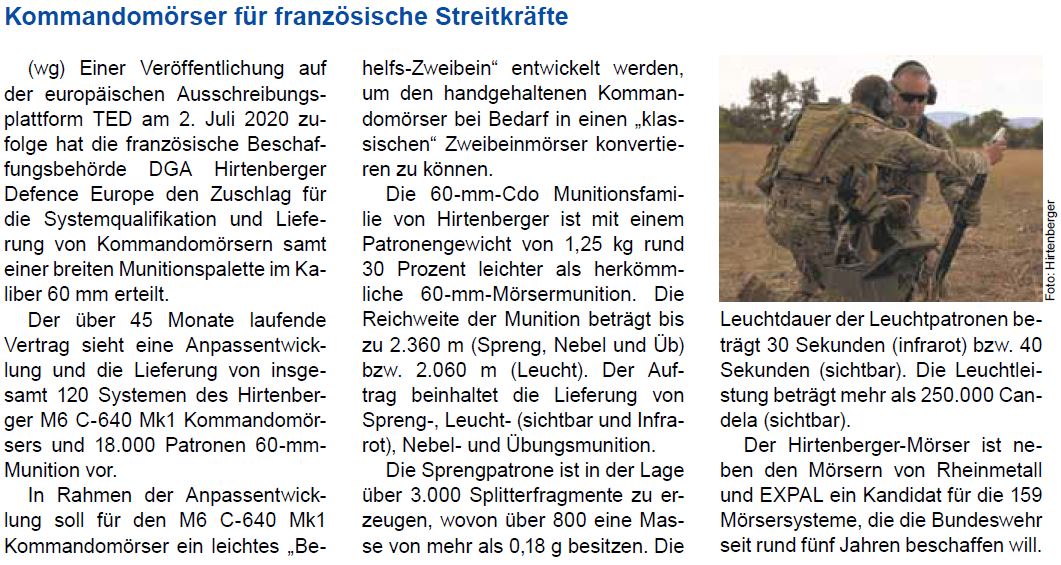 Kommandomörser für französische Streitkräfte

(wg) Einer Veröffentlichung auf der europäischen Ausschreibungsplattform TED am 2. Juli 2020 zufolge hat die französische Beschaffungsbehörde DGA Hirtenberger Defence Europe den Zuschlag für die Systemqualifikation und Lieferung von Kommandomörsern samt einer breiten Munitionspalette im Kaliber 60 mm erteilt.

Der über 45 Monate laufende Vertrag sieht eine Anpassentwicklung und die Lieferung von insgesamt 120 Systemen des Hirtenberger M6 C-640 Mk1 Kommandomörsers und 18.000 Patronen 60-mm-Munition vor.

In Rahmen der Anpassentwicklung soll für den M6 C-640 Mk1 Kommandomörser ein leichtes „Behelfs-Zweibein“ entwickelt werden, um den handgehaltenen Kommandomörser bei Bedarf in einen „klassischen“ Zweibeinmörser konvertieren zu können.

Die 60-mm-Cdo Munitionsfamilie von Hirtenberger ist mit einem Patronengewicht von 1,25 kg rund 30 Prozent leichter als herkömmliche 60-mm-Mörsermunition. Die Reichweite der Munition beträgt bis zu 2.360 m (Spreng, Nebel und Üb) bzw. 2.060 m (Leucht). Der Auftrag beinhaltet die Lieferung von Spreng-, Leucht- (sichtbar und Infrarot), Nebel- und Übungsmunition.

Die Sprengpatrone ist in der Lage über 3.000 Splitterfragmente zu erzeugen, wovon über 800 eine Masse von mehr als 0,18 g besitzen. Die

Foto: Hirtenberger

Leuchtdauer der Leuchtpatronen beträgt 30 Sekunden (infrarot) bzw. 40 Sekunden (sichtbar). Die Leuchtleistung beträgt mehr als 250.000 Candela (sichtbar).

Der Hirtenberger-Mörser ist neben den Mörsern von Rheinmetall und EXPAL ein Kandidat für die 159 Mörsersysteme, die die Bundeswehr seit rund fünf Jahren beschaffen will.